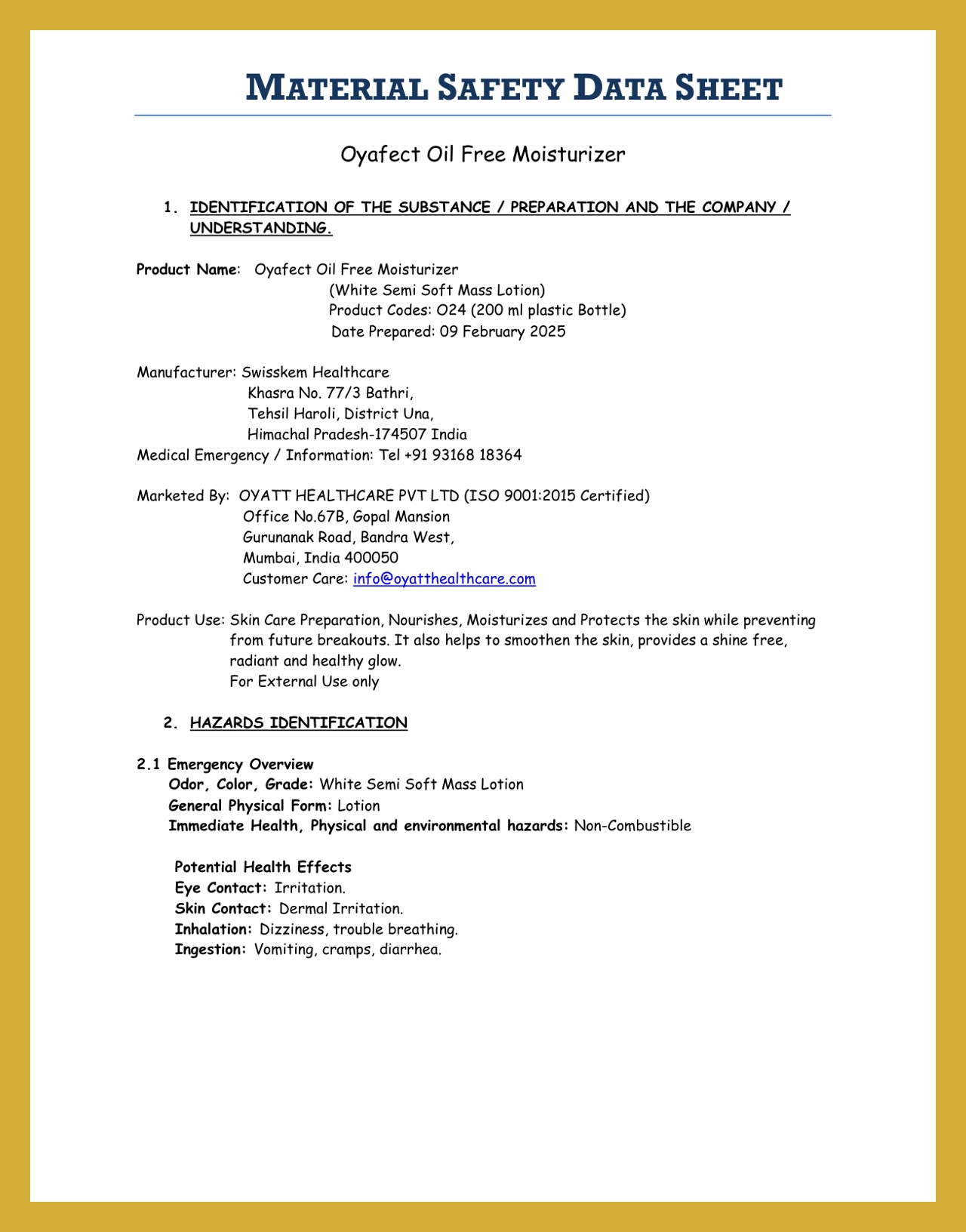 MATERIAL SAFETY DATA SHEET

Oyafect Oil Free Moisturizer

1. IDENTIFICATION OF THE SUBSTANCE / PREPARATION AND THE COMPANY / UNDERSTANDING.

Product Name: Oyafect Oil Free Moisturizer
(White Semi Soft Mass Lotion)
Product Codes: O24 (200 ml plastic Bottle)
Date Prepared: 09 February 2025

Manufacturer: Swisskem Healthcare
Khasra No. 77/3 Bathri,
Tehsil Haroli, District Una,
Himachal Pradesh-174507 India
Medical Emergency / Information: Tel +91 93168 18364

Marketed By: OYATT HEALTHCARE PVT LTD (ISO 9001:2015 Certified)
Office No.67B, Gopal Mansion
Gurunanak Road, Bandra West,
Mumbai, India 400050
Customer Care: info@oyatthealthcare.com

Product Use: Skin Care Preparation, Nourishes, Moisturizes and Protects the skin while preventing from future breakouts. It also helps to smoothen the skin, provides a shine free, radiant and healthy glow.
For External Use only

2. HAZARDS IDENTIFICATION

2.1 Emergency Overview
Odor, Color, Grade: White Semi Soft Mass Lotion
General Physical Form: Lotion
Immediate Health, Physical and environmental hazards: Non-Combustible

Potential Health Effects
Eye Contact: Irritation.
Skin Contact: Dermal Irritation.
Inhalation: Dizziness, trouble breathing.
Ingestion: Vomiting, cramps, diarrhea.